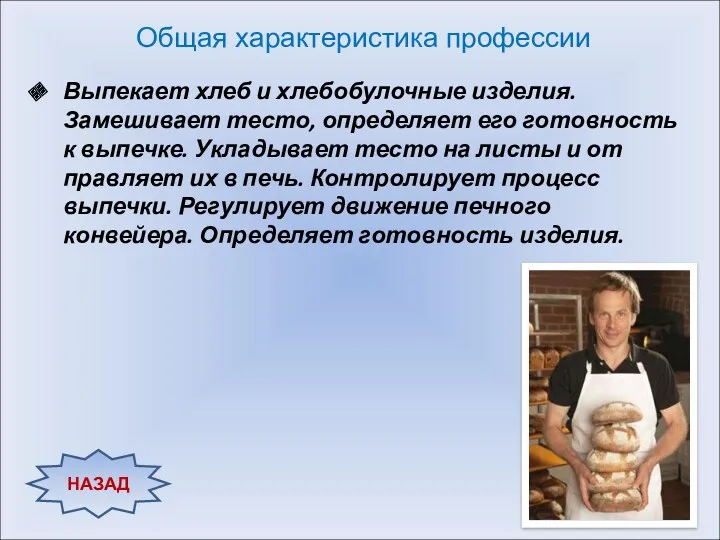 Общая характеристика профессии

Выпекает хлеб и хлебобулочные изделия. Замешивает тесто, определяет его готовность к выпечке. Укладывает тесто на листы и от правляет их в печь. Контролирует процесс выпечки. Регулирует движение печного конвейера. Определяет готовность изделия.

НАЗАД